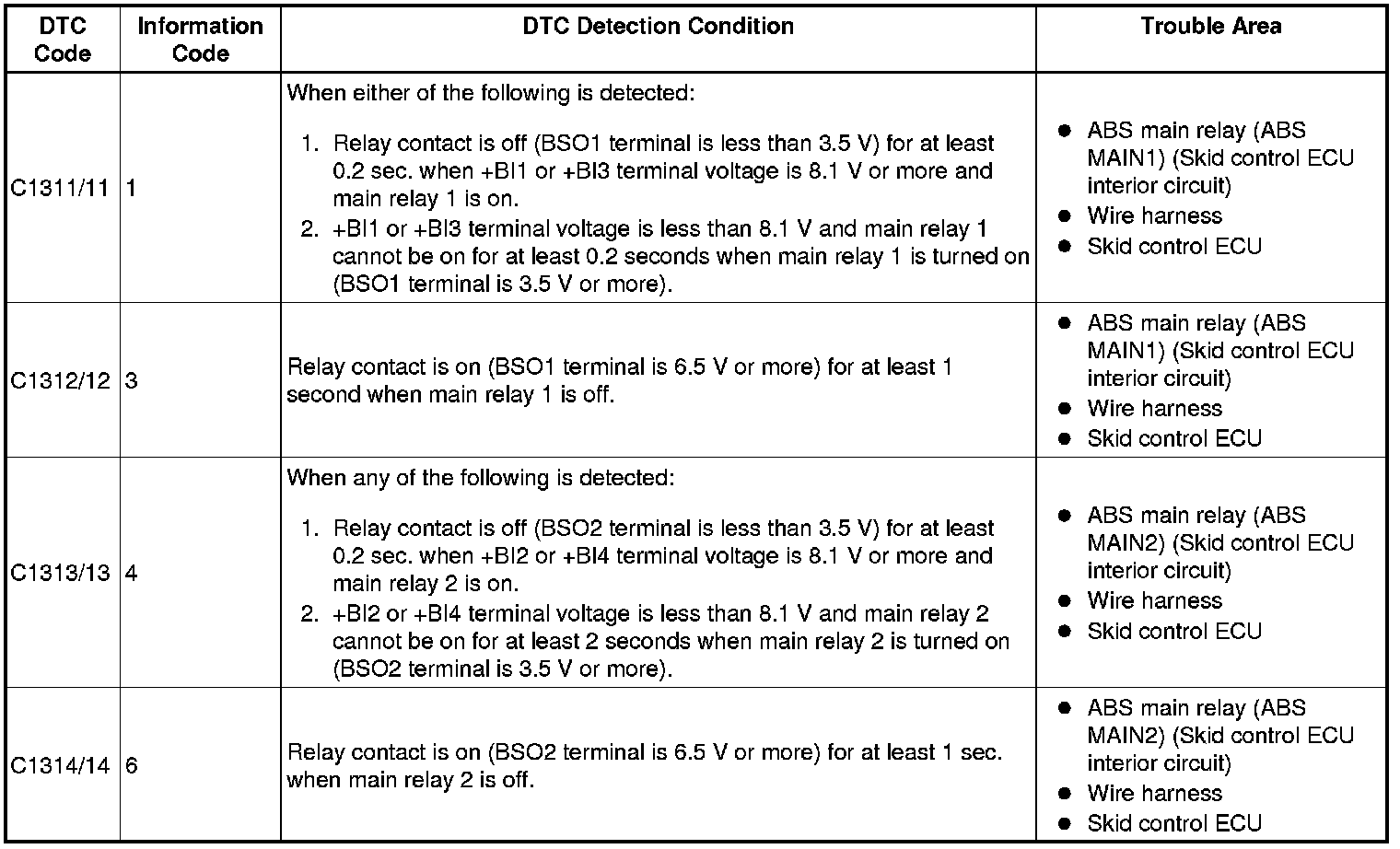 | DTC Code | Information Code | DTC Detection Condition | Trouble Area |
|---|---|---|---|
| C1311/11 | 1 | When either of the following is detected: 1. Relay contact is off (BSO1 terminal is less than 3.5 V) for at least 0.2 sec. when +BI1 or +BI3 terminal voltage is 8.1 V or more and main relay 1 is on. 2. +BI1 or +BI3 terminal voltage is less than 8.1 V and main relay 1 cannot be on for at least 0.2 seconds when main relay 1 is turned on (BSO1 terminal is 3.5 V or more). | ● ABS main relay (ABS MAIN1) (Skid control ECU interior circuit) ● Wire harness ● Skid control ECU |
| C1312/12 | 3 | Relay contact is on (BSO1 terminal is 6.5 V or more) for at least 1 second when main relay 1 is off. | ● ABS main relay (ABS MAIN1) (Skid control ECU interior circuit) ● Wire harness ● Skid control ECU |
| C1313/13 | 4 | When any of the following is detected: 1. Relay contact is off (BSO2 terminal is less than 3.5 V) for at least 0.2 sec. when +BI2 or +BI4 terminal voltage is 8.1 V or more and main relay 2 is on. 2. +BI2 or +BI4 terminal voltage is less than 8.1 V and main relay 2 cannot be on for at least 2 seconds when main relay 2 is turned on (BSO2 terminal is 3.5 V or more). | ● ABS main relay (ABS MAIN2) (Skid control ECU interior circuit) ● Wire harness ● Skid control ECU |
| C1314/14 | 6 | Relay contact is on (BSO2 terminal is 6.5 V or more) for at least 1 sec. when main relay 2 is off. | ● ABS main relay (ABS MAIN2) (Skid control ECU interior circuit) ● Wire harness ● Skid control ECU |